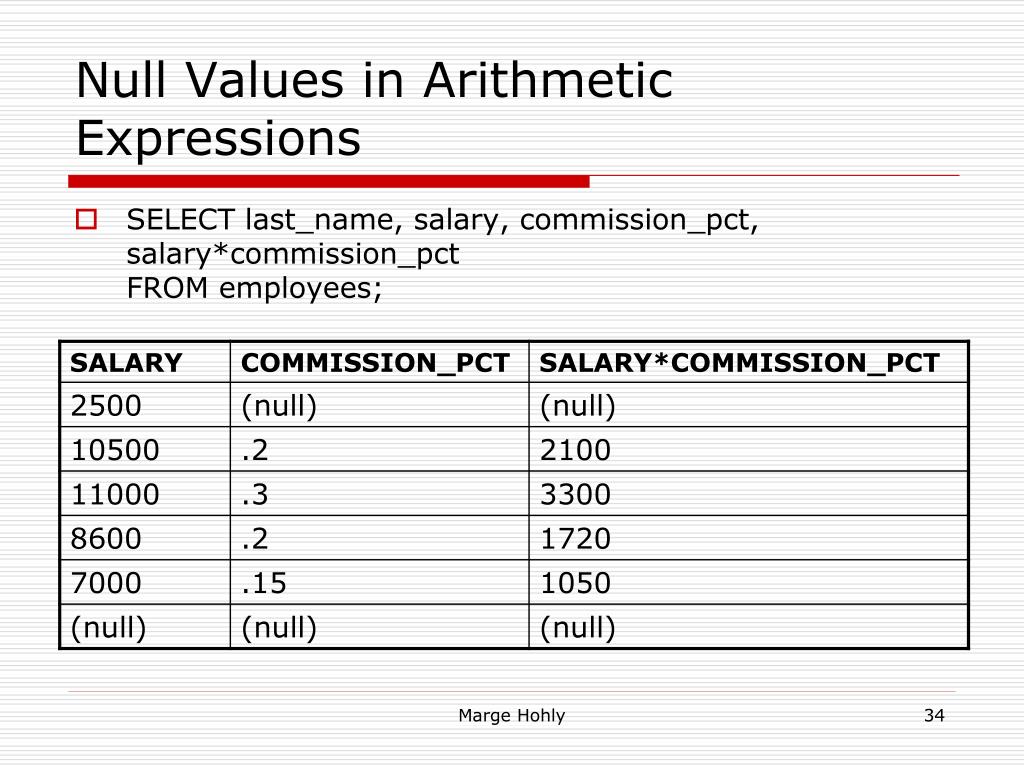 Null Values in Arithmetic Expressions

SELECT last_name, salary, commission_pct, salary*commission_pct
FROM employees;

| SALARY | COMMISSION_PCT | SALARY*COMMISSION_PCT |
|---|---|---|
| 2500 | (null) | (null) |
| 10500 | .2 | 2100 |
| 11000 | .3 | 3300 |
| 8600 | .2 | 1720 |
| 7000 | .15 | 1050 |
| (null) | (null) | (null) |

Marge Hohly

34